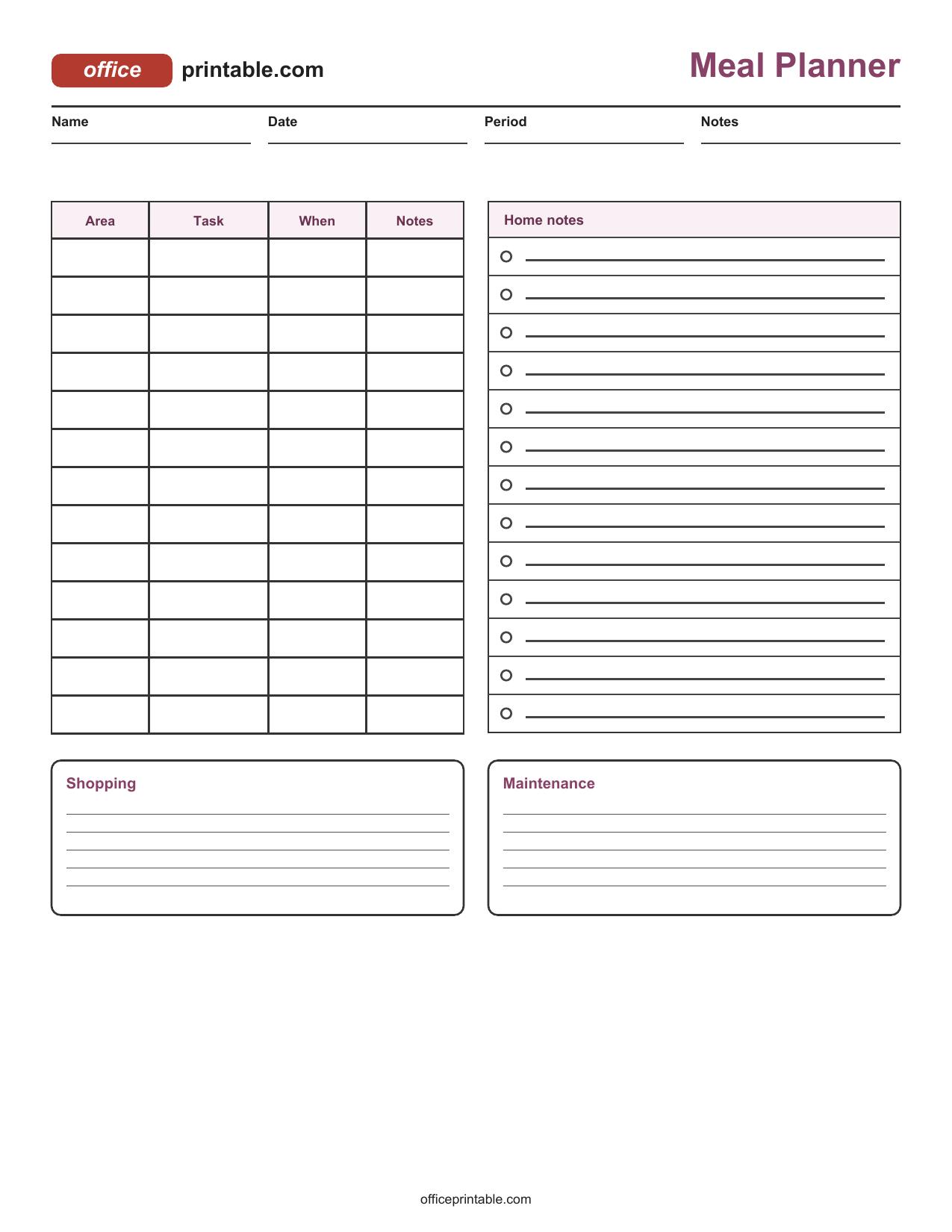 office printable.com

Meal Planner

Name

Date

Period

Notes

| Area | Task | When | Notes |
|---|---|---|---|
| | | | |
| | | | |
| | | | |
| | | | |
| | | | |
| | | | |
| | | | |
| | | | |
| | | | |
| | | | |
| | | | |
| | | | |
| | | | |

Home notes

Shopping

Maintenance

officeprintable.com